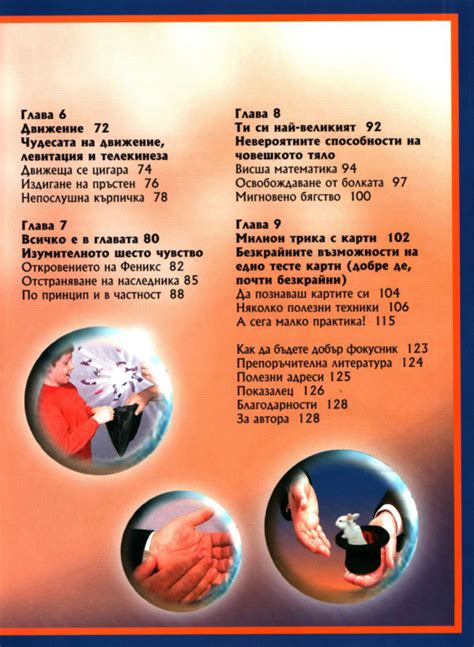 Глава 6
Движение 72
Чудесата на движение, левитация и телекинеза
Движеща се цигара 74
Издигане на пръстен 76
Непослушна кърпичка 78

Глава 7
Всичко е в главата 80
Изумителното шесто чувство
Откровението на Феникс 82
Отстраняване на наследника 85
По принцип и в частност 88

Глава 8
Ти си най-великият 92
Невероятните способности на човешкото тяло
Висша математика 94
Освобождаване от болката 97
Мигновено бягство 100

Глава 9
Милион трика с карти 102
Безкрайните възможности на едно тесте карти (добре де, почти безкрайни)
Да познаваш картите си 104
Няколко полезни техники 106
А сега малко практика! 115

Как да бъдете добър фокусник 123
Препоръчителна литература 124
Полезни адреси 125
Показалец 126
Благодарности 128
За автора 128